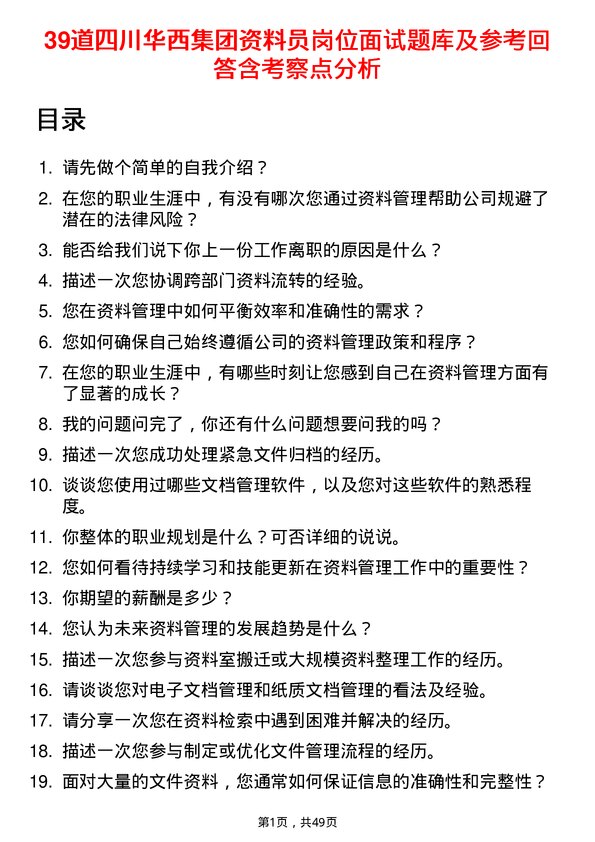 39道四川华西集团资料员岗位面试题库及参考回答含考察点分析

目录

1. 请先做个简单的自我介绍？
2. 在您的职业生涯中，有没有哪次您通过资料管理帮助公司规避了潜在的法律风险？
3. 能否给我们说下你上一份工作离职的原因是什么？
4. 描述一次您协调跨部门资料流转的经验。
5. 您在资料管理中如何平衡效率和准确性的需求？
6. 您如何确保自己始终遵循公司的资料管理政策和程序？
7. 在您的职业生涯中，有哪些时刻让您感到自己在资料管理方面有了显著的成长？
8. 我的问题问完了，你还有什么问题想要问我的吗？
9. 描述一次您成功处理紧急文件归档的经历。
10. 谈谈您使用过哪些文档管理软件，以及您对这些软件的熟悉程度。
11. 你整体的职业规划是什么？可否详细的说说。
12. 您如何看待持续学习和技能更新在资料管理工作中的重要性？
13. 你期望的薪酬是多少？
14. 您认为未来资料管理的发展趋势是什么？
15. 描述一次您参与资料室搬迁或大规模资料整理工作的经历。
16. 请谈谈您对电子文档管理和纸质文档管理的看法及经验。
17. 请分享一次您在资料检索中遇到困难并解决的经历。
18. 描述一次您参与制定或优化文件管理流程的经历。
19. 面对大量的文件资料，您通常如何保证信息的准确性和完整性？

第1页，共49页